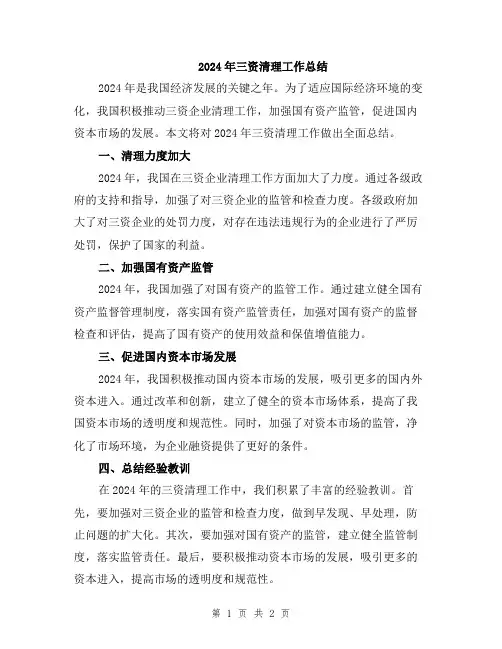 2024年三资清理工作总结

2024年是我国经济发展的关键之年。为了适应国际经济环境的变化，我国积极推动三资企业清理工作，加强国有资产监管，促进国内资本市场的发展。本文将对2024年三资清理工作做出全面总结。

一、清理力度加大

2024年，我国在三资企业清理工作方面加大了力度。通过各级政府的支持和指导，加强了对三资企业的监管和检查力度。各级政府加大了对三资企业的处罚力度，对存在违法违规行为的企业进行了严厉处罚，保护了国家的利益。

二、加强国有资产监管

2024年，我国加强了对国有资产的监管工作。通过建立健全国有资产监督管理制度，落实国有资产监管责任，加强对国有资产的监督检查和评估，提高了国有资产的使用效益和保值增值能力。

三、促进国内资本市场发展

2024年，我国积极推动国内资本市场的发展，吸引更多的国内外资本进入。通过改革和创新，建立了健全的资本市场体系，提高了我国资本市场的透明度和规范性。同时，加强了对资本市场的监管，净化了市场环境，为企业融资提供了更好的条件。

四、总结经验教训

在2024年的三资清理工作中，我们积累了丰富的经验教训。首先，要加强对三资企业的监管和检查力度，做到早发现、早处理，防止问题的扩大化。其次，要加强对国有资产的监管，建立健全监管制度，落实监管责任。最后，要积极推动资本市场的发展，吸引更多的资本进入，提高市场的透明度和规范性。

第 1 页 共 2 页